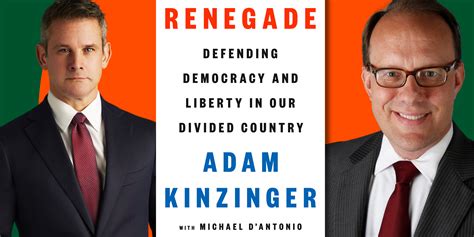 RENEGADE

DEFENDING DEMOCRACY AND LIBERTY IN OUR DIVIDED COUNTRY

ADAM KINZINGER

WITH MICHAEL D'ANTONIO